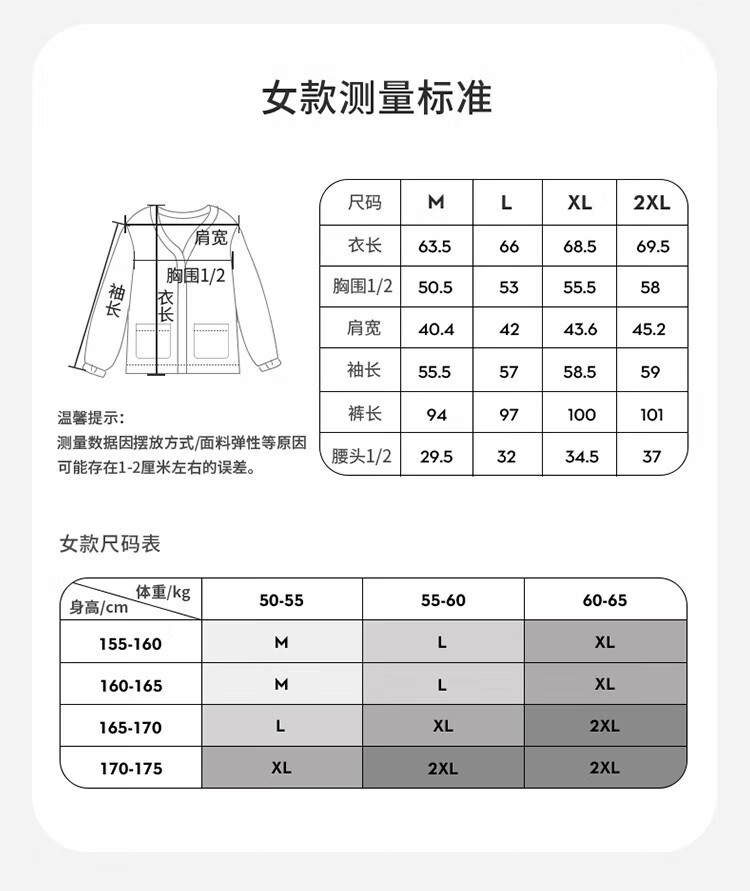 女款测量标准

肩宽
胸围1/2
袖长
衣长

温馨提示:
测量数据因摆放方式/面料弹性等原因可能存在1-2厘米左右的误差。

| 尺码 | M | L | XL | 2XL |
|---|---|---|---|---|
| 衣长 | 63.5 | 66 | 68.5 | 69.5 |
| 胸围1/2 | 50.5 | 53 | 55.5 | 58 |
| 肩宽 | 40.4 | 42 | 43.6 | 45.2 |
| 袖长 | 55.5 | 57 | 58.5 | 59 |
| 裤长 | 94 | 97 | 100 | 101 |
| 腰头1/2 | 29.5 | 32 | 34.5 | 37 |

女款尺码表

| 体重/kg 身高/cm | 50-55 | 55-60 | 60-65 |
|---|---|---|---|
| 155-160 | M | L | XL |
| 160-165 | M | L | XL |
| 165-170 | L | XL | 2XL |
| 170-175 | XL | 2XL | 2XL |